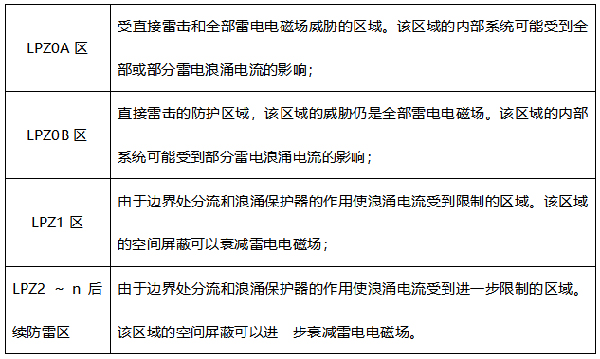 | LPZ0A 区 | 受直接雷击和全部雷电电磁场威胁的区域。该区域的内部系统可能受到全部或部分雷电浪涌电流的影响； |
|---|---|
| LPZ0B 区 | 直接雷击的防护区域，该区域的威胁仍是全部雷电电磁场。该区域的内部系统可能受到部分雷电浪涌电流的影响； |
| LPZ1 区 | 由于边界处分流和浪涌保护器的作用使浪涌电流受到限制的区域。该区域的空间屏蔽可以衰减雷电电磁场； |
| LPZ2 ～ n 后续防雷区 | 由于边界处分流和浪涌保护器的作用使浪涌电流受到进一步限制的区域。该区域的空间屏蔽可以进 步衰减雷电电磁场。 |